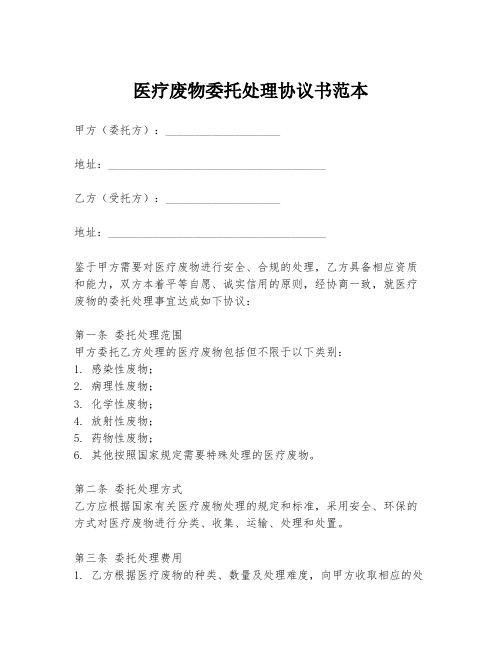 医疗废物委托处理协议书范本

甲方（委托方）：____________________

地址：______________________________________

乙方（受托方）：____________________

地址：______________________________________

鉴于甲方需要对医疗废物进行安全、合规的处理，乙方具备相应资质和能力，双方本着平等自愿、诚实信用的原则，经协商一致，就医疗废物的委托处理事宜达成如下协议：

第一条 委托处理范围
甲方委托乙方处理的医疗废物包括但不限于以下类别：
1. 感染性废物；
2. 病理性废物；
3. 化学性废物；
4. 放射性废物；
5. 药物性废物；
6. 其他按照国家规定需要特殊处理的医疗废物。

第二条 委托处理方式
乙方应根据国家有关医疗废物处理的规定和标准，采用安全、环保的方式对医疗废物进行分类、收集、运输、处理和处置。

第三条 委托处理费用
1. 乙方根据医疗废物的种类、数量及处理难度，向甲方收取相应的处